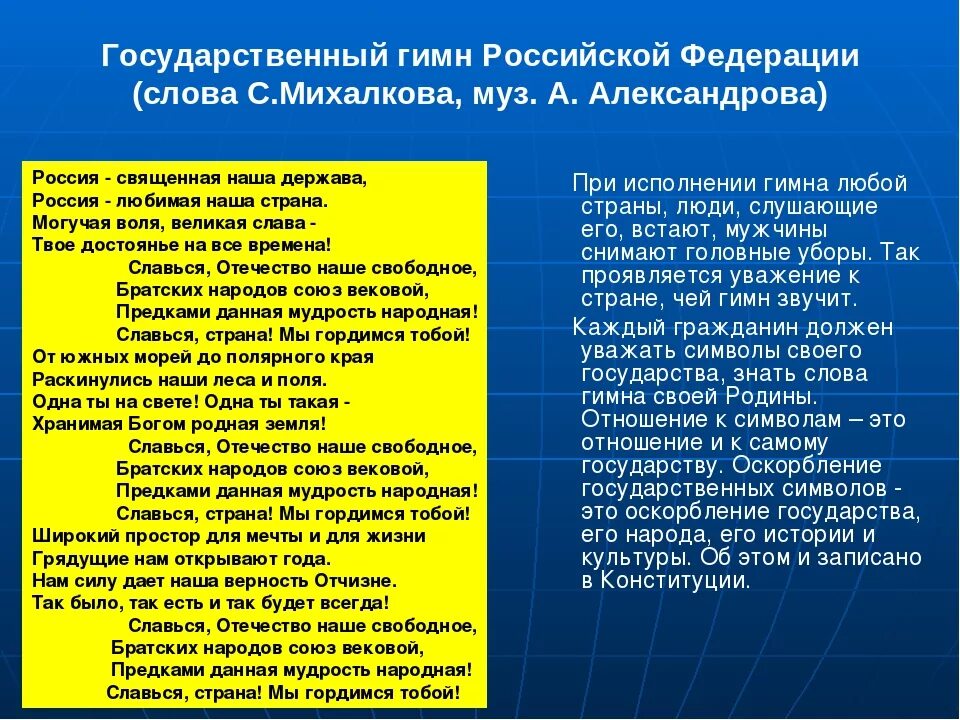 Государственный гимн Российской Федерации
(слова С.Михалкова, муз. А. Александрова)

Россия - священная наша держава,
Россия - любимая наша страна.
Могучая воля, великая слава -
Твое достоянье на все времена!
Славься, Отечество наше свободное,
Братских народов союз вековой,
Предками данная мудрость народная!
Славься, страна! Мы гордимся тобой!
От южных морей до полярного края
Раскинулись наши леса и поля.
Одна ты на свете! Одна ты такая -
Хранимая Богом родная земля!
Славься, Отечество наше свободное,
Братских народов союз вековой,
Предками данная мудрость народная!
Славься, страна! Мы гордимся тобой!
Широкий простор для мечты и для жизни
Грядущие нам открывают года.
Нам силу дает наша верность Отчизне.
Так было, так есть и так будет всегда!
Славься, Отечество наше свободное,
Братских народов союз вековой,
Предками данная мудрость народная!
Славься, страна! Мы гордимся тобой!

При исполнении гимна любой страны, люди, слушающие его, встают, мужчины снимают головные уборы. Так проявляется уважение к стране, чей гимн звучит.

Каждый гражданин должен уважать символы своего государства, знать слова гимна своей Родины. Отношение к символам – это отношение и к самому государству. Оскорбление государственных символов - это оскорбление государства, его народа, его истории и культуры. Об этом и записано в Конституции.